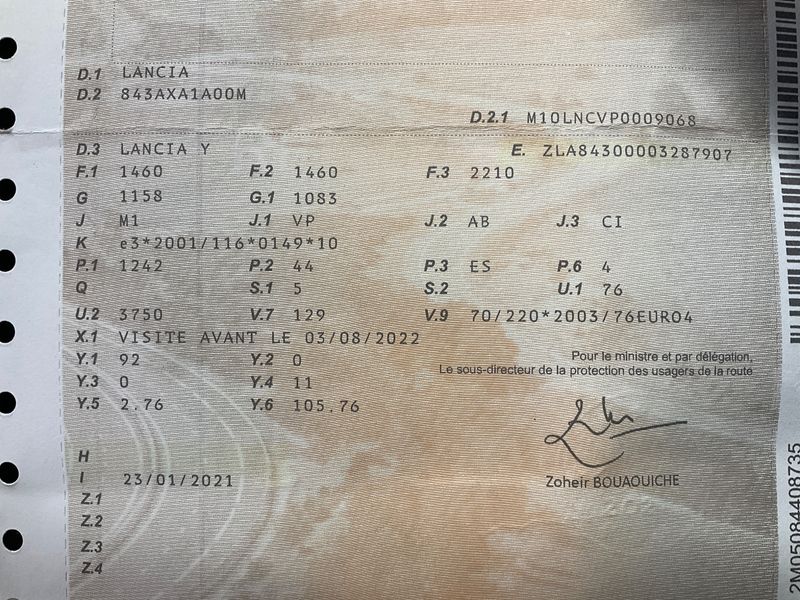 D.1 LANCIA
D.2 843AXA1A00M

D.2.1 M10LNCVP0009068

D.3 LANCIA Y
E. ZLA84300003287907

F.1 1460 F.2 1460 F.3 2210
G 1158 G.1 1083
J M1 J.1 VP J.2 AB J.3 CI
K e3*2001/116*0149*10
P.1 1242 P.2 44 P.3 ES P.6 4
Q S.1 5 S.2 U.1 76
U.2 3750 V.7 129 V.9 70/220*2003/76EURO4
X.1 VISITE AVANT LE 03/08/2022
Y.1 92 Y.2 0
Y.3 0 Y.4 11
Y.5 2.76 Y.6 105.76

Pour le ministre et par délégation,
Le sous-directeur de la protection des usagers de la route

Zoheir BOUAOUICHE

H
I 23/01/2021
Z.1
Z.2
Z.3
Z.4

2M05084408735